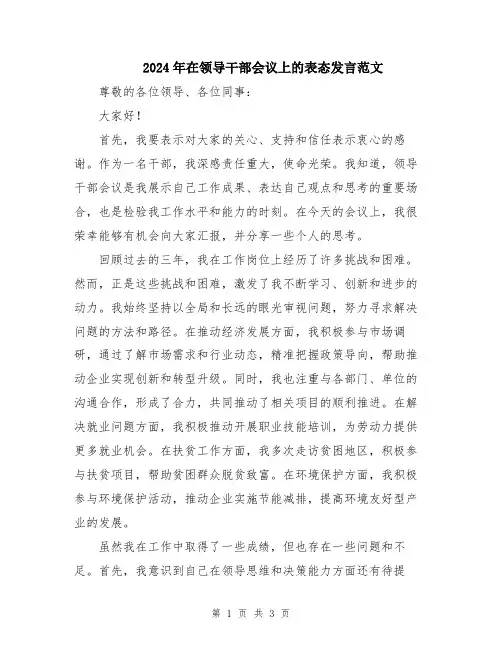 2024年在领导干部会议上的表态发言范文

尊敬的各位领导、各位同事：

大家好！

首先，我要表示对大家的关心、支持和信任表示衷心的感谢。作为一名干部，我深感责任重大，使命光荣。我知道，领导干部会议是我展示自己工作成果、表达自己观点和思考的重要场合，也是检验我工作水平和能力的时刻。在今天的会议上，我很荣幸能够有机会向大家汇报，并分享一些个人的思考。

回顾过去的三年，我在工作岗位上经历了许多挑战和困难。然而，正是这些挑战和困难，激发了我不断学习、创新和进步的动力。我始终坚持以全局和长远的眼光审视问题，努力寻求解决问题的方法和路径。在推动经济发展方面，我积极参与市场调研，通过了解市场需求和行业动态，精准把握政策导向，帮助推动企业实现创新和转型升级。同时，我也注重与各部门、单位的沟通合作，形成了合力，共同推动了相关项目的顺利推进。在解决就业问题方面，我积极推动开展职业技能培训，为劳动力提供更多就业机会。在扶贫工作方面，我多次走访贫困地区，积极参与扶贫项目，帮助贫困群众脱贫致富。在环境保护方面，我积极参与环境保护活动，推动企业实施节能减排，提高环境友好型产业的发展。

虽然我在工作中取得了一些成绩，但也存在一些问题和不足。首先，我意识到自己在领导思维和决策能力方面还有待提

第 1 页 共 3 页